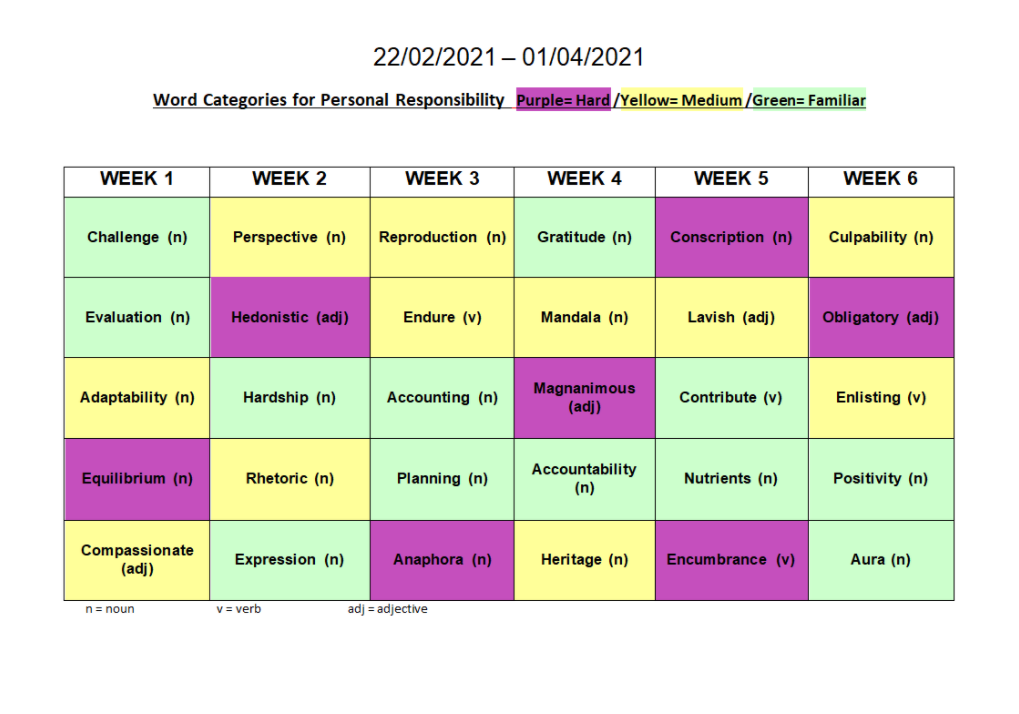 22/02/2021 – 01/04/2021

Word Categories for Personal Responsibility Purple= Hard /Yellow= Medium /Green= Familiar

| WEEK 1 | WEEK 2 | WEEK 3 | WEEK 4 | WEEK 5 | WEEK 6 |
|---|---|---|---|---|---|
| Challenge (n) | Perspective (n) | Reproduction (n) | Gratitude (n) | Conscription (n) | Culpability (n) |
| Evaluation (n) | Hedonistic (adj) | Endure (v) | Mandala (n) | Lavish (adj) | Obligatory (adj) |
| Adaptability (n) | Hardship (n) | Accounting (n) | Magnanimous (adj) | Contribute (v) | Enlisting (v) |
| Equilibrium (n) | Rhetoric (n) | Planning (n) | Accountability (n) | Nutrients (n) | Positivity (n) |
| Compassionate (adj) | Expression (n) | Anaphora (n) | Heritage (n) | Encumbrance (v) | Aura (n) |

n = noun v = verb adj = adjective